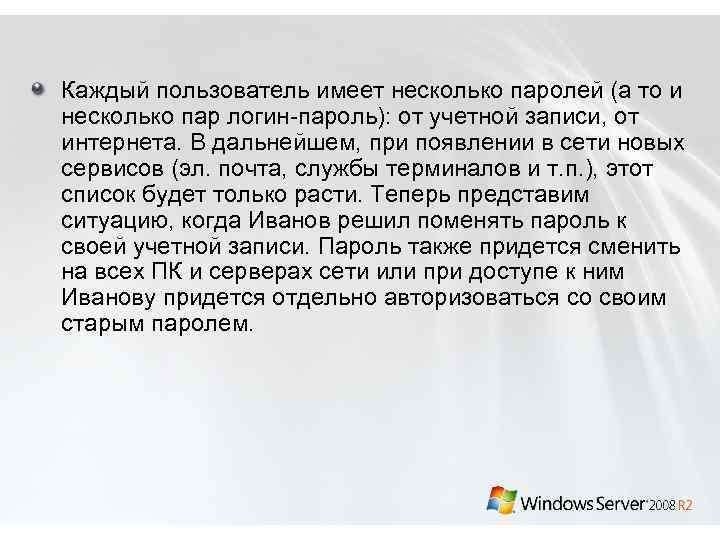 Каждый пользователь имеет несколько паролей (а то и несколько пар логин-пароль): от учетной записи, от интернета. В дальнейшем, при появлении в сети новых сервисов (эл. почта, службы терминалов и т.п.), этот список будет только расти. Теперь представим ситуацию, когда Иванов решил поменять пароль к своей учетной записи. Пароль также придется сменить на всех ПК и серверах сети или при доступе к ним Иванову придется отдельно авторизоваться со своим старым паролем.

Windows Server 2008 R2